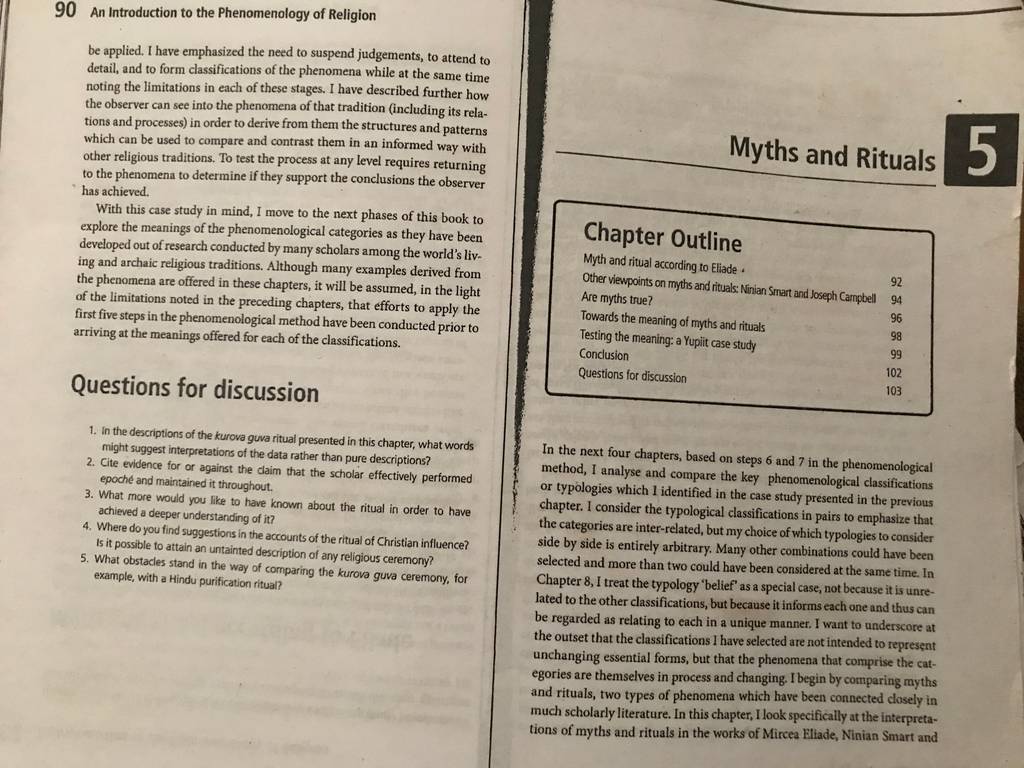 90 An Introduction to the Phenomenology of Religion

be applied. I have emphasized the need to suspend judgements, to attend to detail, and to form classifications of the phenomena while at the same time noting the limitations in each of these stages. I have described further how the observer can see into the phenomena of that tradition (including its relations and processes) in order to derive from them the structures and patterns which can be used to compare and contrast them in an informed way with other religious traditions. To test the process at any level requires returning to the phenomena to determine if they support the conclusions the observer has achieved.

With this case study in mind, I move to the next phases of this book to explore the meanings of the phenomenological categories as they have been developed out of research conducted by many scholars among the world's living and archaic religious traditions. Although many examples derived from the phenomena are offered in these chapters, it will be assumed, in the light of the limitations noted in the preceding chapters, that efforts to apply the first five steps in the phenomenological method have been conducted prior to arriving at the meanings offered for each of the classifications.

Questions for discussion

1. In the descriptions of the kurova guva ritual presented in this chapter, what words might suggest interpretations of the data rather than pure descriptions?
2. Cite evidence for or against the claim that the scholar effectively performed epoché and maintained it throughout.
3. What more would you like to have known about the ritual in order to have achieved a deeper understanding of it?
4. Where do you find suggestions in the accounts of the ritual of Christian influence? Is it possible to attain an untainted description of any religious ceremony?
5. What obstacles stand in the way of comparing the kurova guva ceremony, for example, with a Hindu purification ritual?

Myths and Rituals 5

Chapter Outline

| | |
|---|---|
| Myth and ritual according to Eliade | 92 |
| Other viewpoints on myths and rituals: Ninian Smart and Joseph Campbell | 94 |
| Are myths true? | 96 |
| Towards the meaning of myths and rituals | 98 |
| Testing the meaning: a Yupiit case study | 99 |
| Conclusion | 102 |
| Questions for discussion | 103 |

In the next four chapters, based on steps 6 and 7 in the phenomenological method, I analyse and compare the key phenomenological classifications or typologies which I identified in the case study presented in the previous chapter. I consider the typological classifications in pairs to emphasize that the categories are inter-related, but my choice of which typologies to consider side by side is entirely arbitrary. Many other combinations could have been selected and more than two could have been considered at the same time. In Chapter 8, I treat the typology 'belief' as a special case, not because it is unrelated to the other classifications, but because it informs each one and thus can be regarded as relating to each in a unique manner. I want to underscore at the outset that the classifications I have selected are not intended to represent unchanging essential forms, but that the phenomena that comprise the categories are themselves in process and changing. I begin by comparing myths and rituals, two types of phenomena which have been connected closely in much scholarly literature. In this chapter, I look specifically at the interpretations of myths and rituals in the works of Mircea Eliade, Ninian Smart and